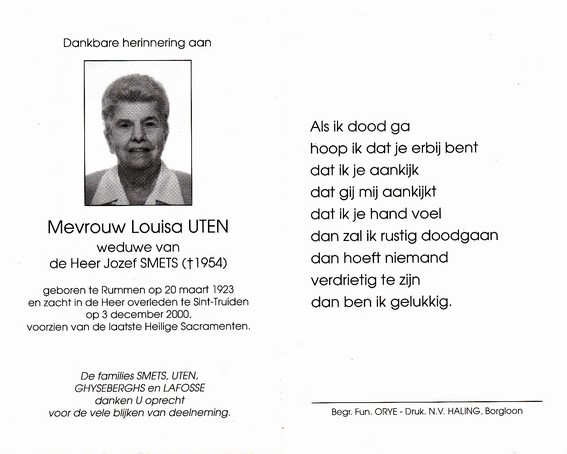 Dankbare herinnering aan

Mevrouw Louisa UTEN
weduwe van
de Heer Jozef SMETS (†1954)

geboren te Rummen op 20 maart 1923
en zacht in de Heer overleden te Sint-Truiden
op 3 december 2000,
voorzien van de laatste Heilige Sacramenten.

De families SMETS, UTEN,
GHYSEBERGHS en LAFOSSE
danken U oprecht
voor de vele blijken van deelneming.

Als ik dood ga
hoop ik dat je erbij bent
dat ik je aankijk
dat gij mij aankijkt
dat ik je hand voel
dan zal ik rustig doodgaan
dan hoeft niemand
verdrietig te zijn
dan ben ik gelukkig.

Begr. Fun. ORYE - Druk. N.V. HALING, Borgloon